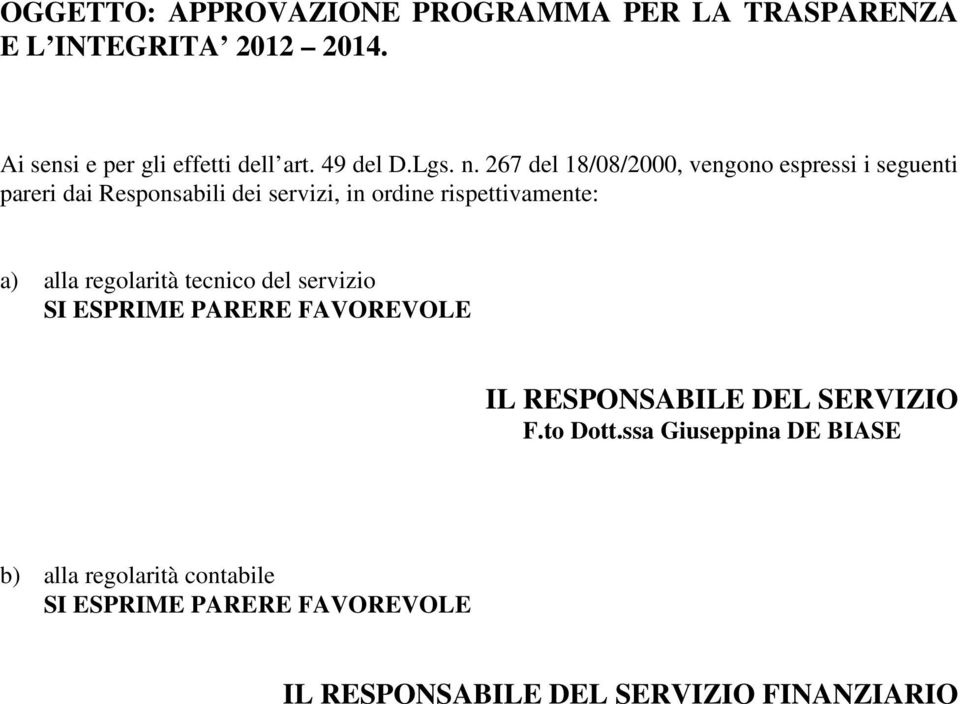 OGGETTO: APPROVAZIONE PROGRAMMA PER LA TRASPARENZA E L'INTEGRITA' 2012 – 2014.

Ai sensi e per gli effetti dell'art. 49 del D.Lgs. n. 267 del 18/08/2000, vengono espressi i seguenti pareri dai Responsabili dei servizi, in ordine rispettivamente:

a) alla regolarità tecnico del servizio
SI ESPRIME PARERE FAVOREVOLE

IL RESPONSABILE DEL SERVIZIO
F.to Dott.ssa Giuseppina DE BIASE

b) alla regolarità contabile
SI ESPRIME PARERE FAVOREVOLE

IL RESPONSABILE DEL SERVIZIO FINANZIARIO